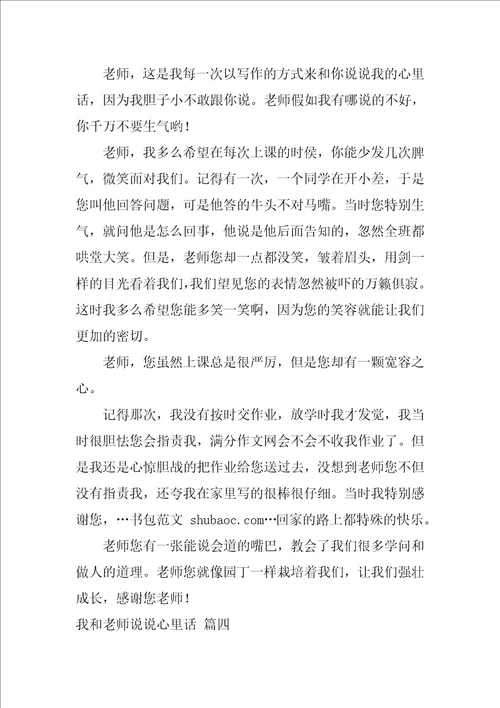 老师，这是我每一次以写作的方式来和你说说我的心里话，因为我胆子小不敢跟你说。老师假如我有哪说的不好，你千万不要生气哟！

老师，我多么希望在每次上课的时侯，你能少发几次脾气，微笑面对我们。记得有一次，一个同学在开小差，于是您叫他回答问题，可是他答的牛头不对马嘴。当时您特别生气，就问他是怎么回事，他说是他后面告知的，忽然全班都哄堂大笑。但是，老师您却一点都没笑，皱着眉头，用剑一样的目光看着我们，我们望见您的表情忽然被吓的万籁俱寂。这时我多么希望您能多笑一笑啊，因为您的笑容就能让我们更加的密切。

老师，您虽然上课总是很严厉，但是您却有一颗宽容之心。

记得那次，我没有按时交作业，放学时我才发觉，我当时很胆怯您会指责我，满分作文网会不会不收我作业了。但是我还是心惊胆战的把作业给您送过去，没想到老师您不但没有指责我，还夸我在家里写的很棒很仔细。当时我特别感谢您，…书包范文 shubaoc.com…回家的路上都特殊的快乐。

老师您有一张能说会道的嘴巴，教会了我们很多学问和做人的道理。老师您就像园丁一样栽培着我们，让我们强壮成长，感谢您老师！

我和老师说说心里话 篇四